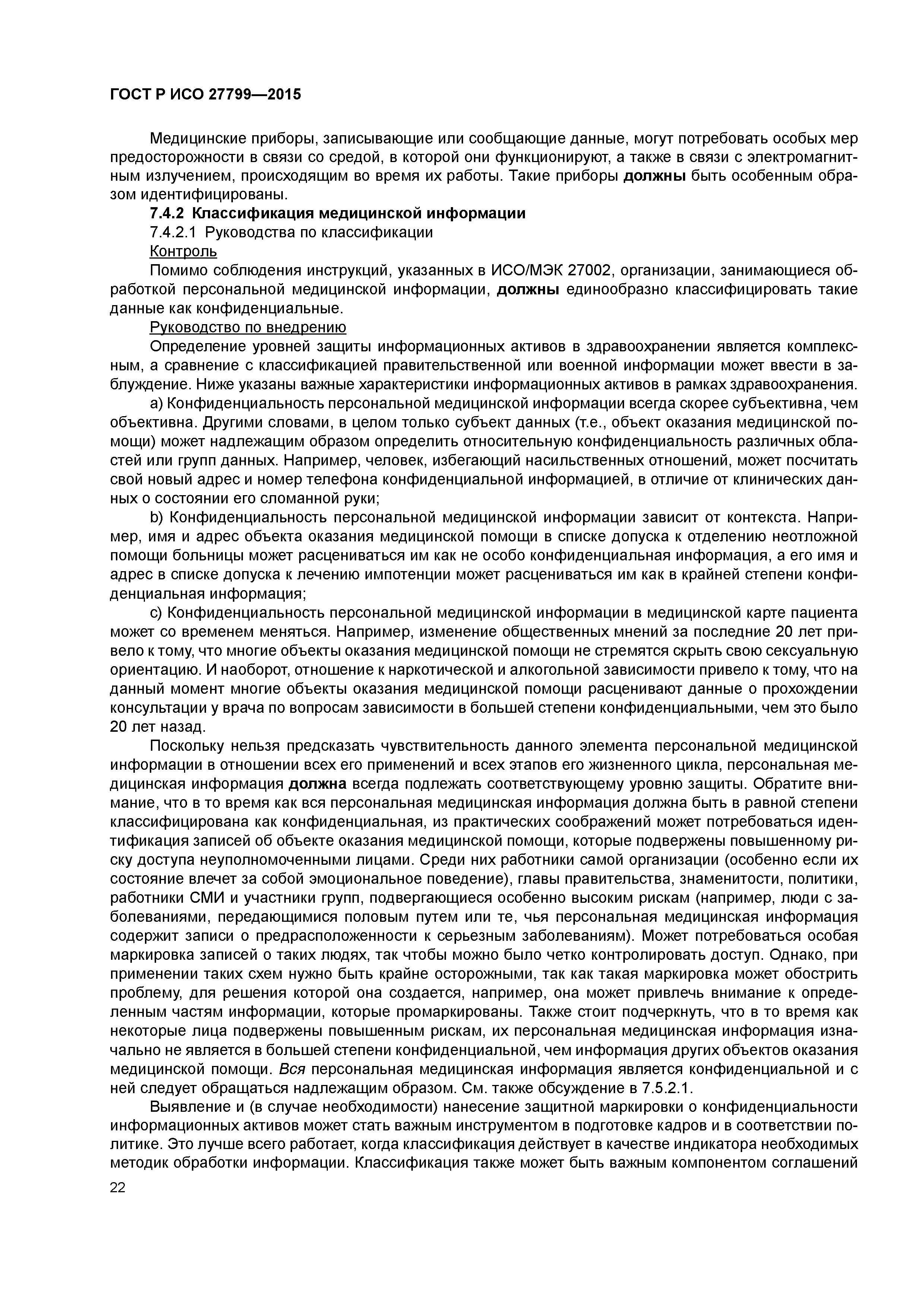 ГОСТ Р ИСО 27799—2015

Медицинские приборы, записывающие или сообщающие данные, могут потребовать особых мер предосторожности в связи со средой, в которой они функционируют, а также в связи с электромагнитным излучением, происходящим во время их работы. Такие приборы должны быть особенным образом идентифицированы.

7.4.2 Классификация медицинской информации

7.4.2.1 Руководства по классификации

Контроль

Помимо соблюдения инструкций, указанных в ИСО/МЭК 27002, организации, занимающиеся обработкой персональной медицинской информации, должны единообразно классифицировать такие данные как конфиденциальные.

Руководство по внедрению

Определение уровней защиты информационных активов в здравоохранении является комплексным, а сравнение с классификацией правительственной или военной информации может ввести в заблуждение. Ниже указаны важные характеристики информационных активов в рамках здравоохранения.

a) Конфиденциальность персональной медицинской информации всегда скорее субъективна, чем объективна. Другими словами, в целом только субъект данных (т.е., объект оказания медицинской помощи) может надлежащим образом определить относительную конфиденциальность различных областей или групп данных. Например, человек, избегающий насильственных отношений, может посчитать свой новый адрес и номер телефона конфиденциальной информацией, в отличие от клинических данных о состоянии его сломанной руки;

b) Конфиденциальность персональной медицинской информации зависит от контекста. Например, имя и адрес объекта оказания медицинской помощи в списке допуска к отделению неотложной помощи больницы может расцениваться им как не особо конфиденциальная информация, а его имя и адрес в списке допуска к лечению импотенции может расцениваться им как в крайней степени конфиденциальная информация;

c) Конфиденциальность персональной медицинской информации в медицинской карте пациента может со временем меняться. Например, изменение общественных мнений за последние 20 лет привело к тому, что многие объекты оказания медицинской помощи не стремятся скрыть свою сексуальную ориентацию. И наоборот, отношение к наркотической и алкогольной зависимости привело к тому, что на данный момент многие объекты оказания медицинской помощи расценивают данные о прохождении консультации у врача по вопросам зависимости в большей степени конфиденциальными, чем это было 20 лет назад.

Поскольку нельзя предсказать чувствительность данного элемента персональной медицинской информации в отношении всех его применений и всех этапов его жизненного цикла, персональная медицинская информация должна всегда подлежать соответствующему уровню защиты. Обратите внимание, что в то время как вся персональная медицинская информация должна быть в равной степени классифицирована как конфиденциальная, из практических соображений может потребоваться идентификация записей об объекте оказания медицинской помощи, которые подвержены повышенному риску доступа неуполномоченными лицами. Среди них работники самой организации (особенно если их состояние влечет за собой эмоциональное поведение), главы правительства, знаменитости, политики, работники СМИ и участники групп, подвергающиеся особенно высоким рискам (например, люди с заболеваниями, передающимися половым путем или те, чья персональная медицинская информация содержит записи о предрасположенности к серьезным заболеваниям). Может потребоваться особая маркировка записей о таких людях, так чтобы можно было четко контролировать доступ. Однако, при применении таких схем нужно быть крайне осторожными, так как такая маркировка может обострить проблему, для решения которой она создается, например, она может привлечь внимание к определенным частям информации, которые промаркированы. Также стоит подчеркнуть, что в то время как некоторые лица подвержены повышенным рискам, их персональная медицинская информация изначально не является в большей степени конфиденциальной, чем информация других объектов оказания медицинской помощи. Вся персональная медицинская информация является конфиденциальной и с ней следует обращаться надлежащим образом. См. также обсуждение в 7.5.2.1.

Выявление и (в случае необходимости) нанесение защитной маркировки о конфиденциальности информационных активов может стать важным инструментом в подготовке кадров и в соответствии политике. Это лучше всего работает, когда классификация действует в качестве индикатора необходимых методик обработки информации. Классификация также может быть важным компонентом соглашений

22